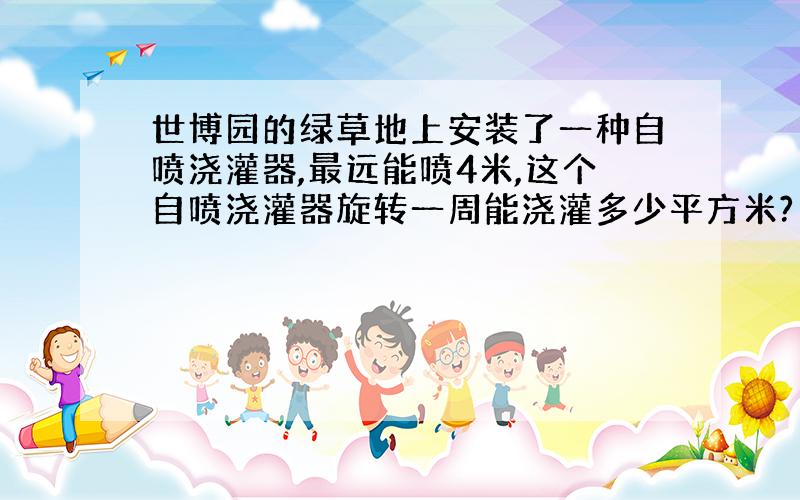 世博园的绿草地上安装了一种自喷浇灌器,最远能喷4米,这个自喷浇灌器旋转一周能浇灌多少平方米?